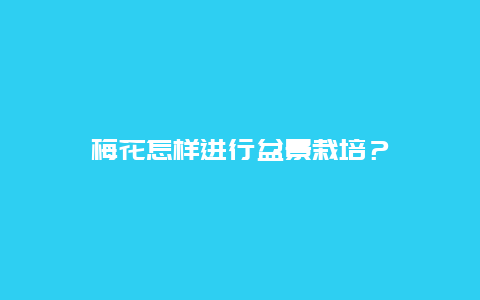 梅花怎样进行盆景栽培？